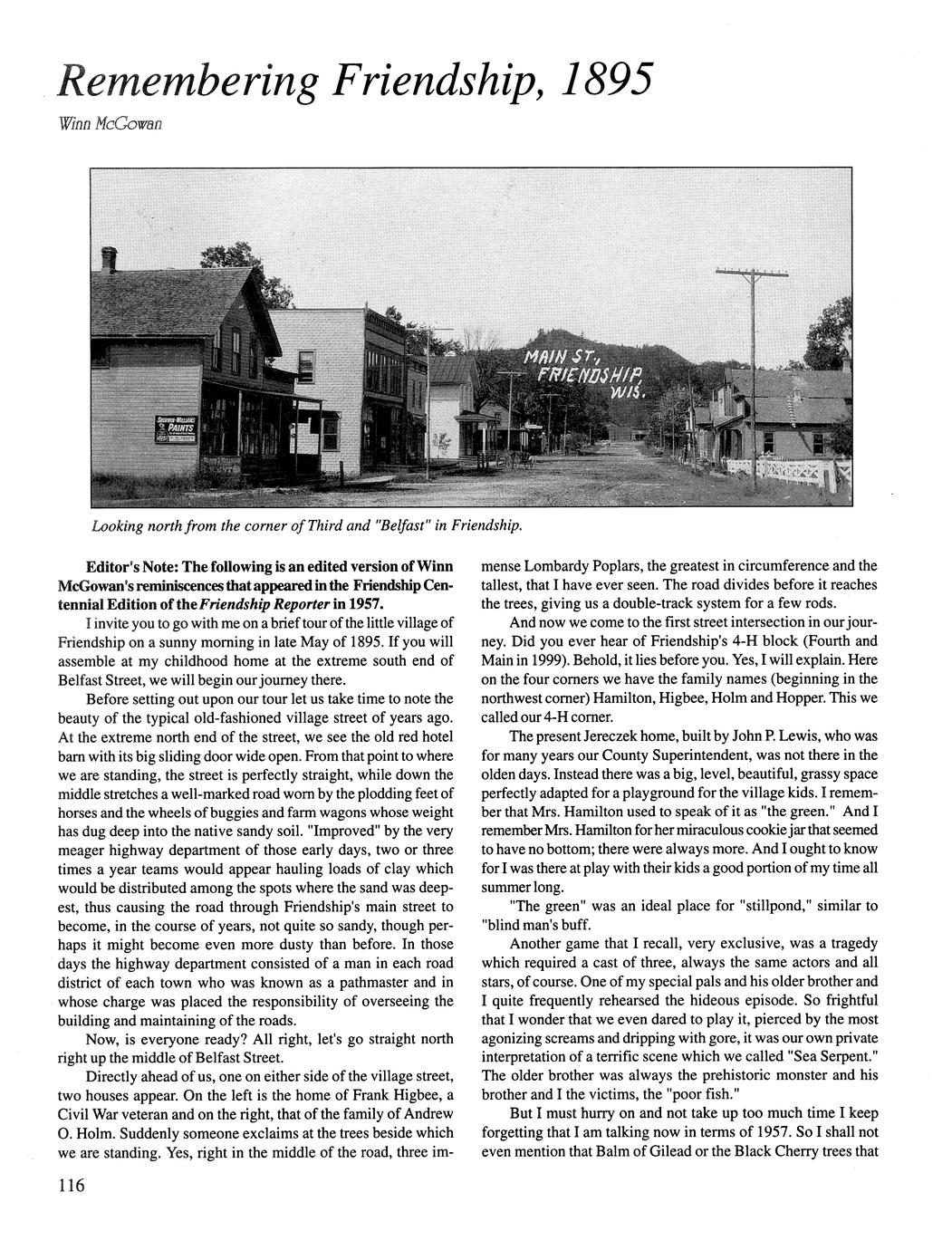 Remembering Friendship, 1895

Winn McGowan

SHERWIN-WILLIAMS PAINTS

MAIN ST, FRIENDSHIP, WIS.

Looking north from the corner of Third and "Belfast" in Friendship.

Editor's Note: The following is an edited version of Winn McGowan's reminiscences that appeared in the Friendship Centennial Edition of the Friendship Reporter in 1957.

I invite you to go with me on a brief tour of the little village of Friendship on a sunny morning in late May of 1895. If you will assemble at my childhood home at the extreme south end of Belfast Street, we will begin our journey there.

Before setting out upon our tour let us take time to note the beauty of the typical old-fashioned village street of years ago. At the extreme north end of the street, we see the old red hotel barn with its big sliding door wide open. From that point to where we are standing, the street is perfectly straight, while down the middle stretches a well-marked road worn by the plodding feet of horses and the wheels of buggies and farm wagons whose weight has dug deep into the native sandy soil. "Improved" by the very meager highway department of those early days, two or three times a year teams would appear hauling loads of clay which would be distributed among the spots where the sand was deepest, thus causing the road through Friendship's main street to become, in the course of years, not quite so sandy, though perhaps it might become even more dusty than before. In those days the highway department consisted of a man in each road district of each town who was known as a pathmaster and in whose charge was placed the responsibility of overseeing the building and maintaining of the roads.

Now, is everyone ready? All right, let's go straight north right up the middle of Belfast Street.

Directly ahead of us, one on either side of the village street, two houses appear. On the left is the home of Frank Higbee, a Civil War veteran and on the right, that of the family of Andrew O. Holm. Suddenly someone exclaims at the trees beside which we are standing. Yes, right in the middle of the road, three immense Lombardy Poplars, the greatest in circumference and the tallest, that I have ever seen. The road divides before it reaches the trees, giving us a double-track system for a few rods.

And now we come to the first street intersection in our journey. Did you ever hear of Friendship's 4-H block (Fourth and Main in 1999). Behold, it lies before you. Yes, I will explain. Here on the four corners we have the family names (beginning in the northwest corner) Hamilton, Higbee, Holm and Hopper. This we called our 4-H corner.

The present Jereczek home, built by John P. Lewis, who was for many years our County Superintendent, was not there in the olden days. Instead there was a big, level, beautiful, grassy space perfectly adapted for a playground for the village kids. I remember that Mrs. Hamilton used to speak of it as "the green." And I remember Mrs. Hamilton for her miraculous cookie jar that seemed to have no bottom; there were always more. And I ought to know for I was there at play with their kids a good portion of my time all summer long.

"The green" was an ideal place for "stillpond," similar to "blind man's buff.

Another game that I recall, very exclusive, was a tragedy which required a cast of three, always the same actors and all stars, of course. One of my special pals and his older brother and I quite frequently rehearsed the hideous episode. So frightful that I wonder that we even dared to play it, pierced by the most agonizing screams and dripping with gore, it was our own private interpretation of a terrific scene which we called "Sea Serpent." The older brother was always the prehistoric monster and his brother and I the victims, the "poor fish."

But I must hurry on and not take up too much time I keep forgetting that I am talking now in terms of 1957. So I shall not even mention that Balm of Gilead or the Black Cherry trees that

116